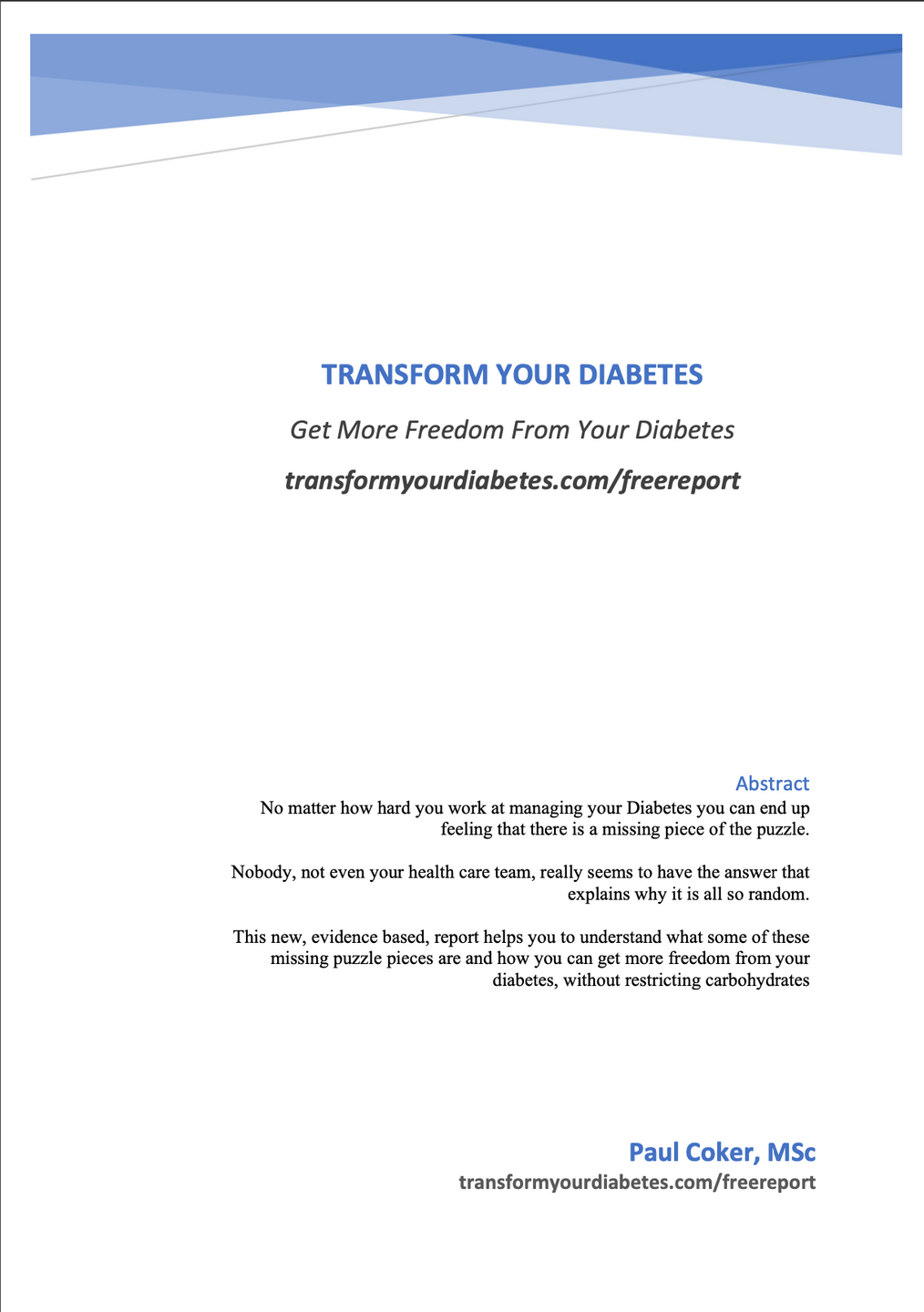 TRANSFORM YOUR DIABETES

Get More Freedom From Your Diabetes

transformyourdiabetes.com/freereport

Abstract

No matter how hard you work at managing your Diabetes you can end up feeling that there is a missing piece of the puzzle.

Nobody, not even your health care team, really seems to have the answer that explains why it is all so random.

This new, evidence based, report helps you to understand what some of these missing puzzle pieces are and how you can get more freedom from your diabetes, without restricting carbohydrates

Paul Coker, MSc

transformyourdiabetes.com/freereport